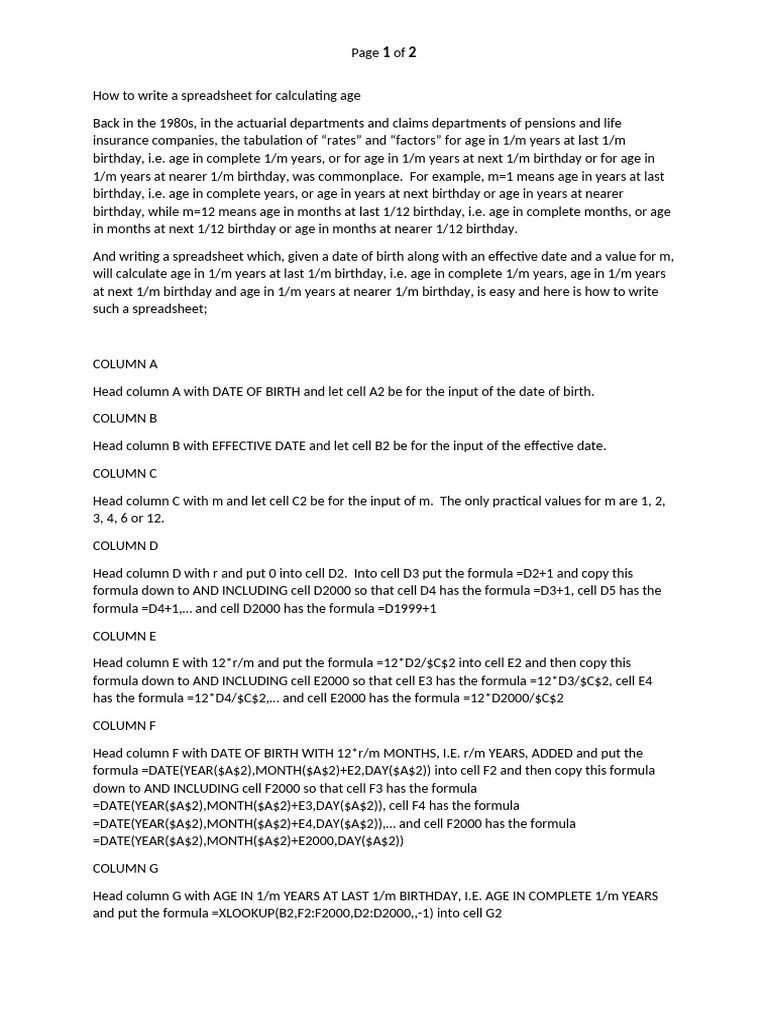 Page 1 of 2

How to write a spreadsheet for calculating age

Back in the 1980s, in the actuarial departments and claims departments of pensions and life insurance companies, the tabulation of “rates” and “factors” for age in 1/m years at last 1/m birthday, i.e. age in complete 1/m years, or for age in 1/m years at next 1/m birthday or for age in 1/m years at nearer 1/m birthday, was commonplace. For example, m=1 means age in years at last birthday, i.e. age in complete years, or age in years at next birthday or age in years at nearer birthday, while m=12 means age in months at last 1/12 birthday, i.e. age in complete months, or age in months at next 1/12 birthday or age in months at nearer 1/12 birthday.

And writing a spreadsheet which, given a date of birth along with an effective date and a value for m, will calculate age in 1/m years at last 1/m birthday, i.e. age in complete 1/m years, age in 1/m years at next 1/m birthday and age in 1/m years at nearer 1/m birthday, is easy and here is how to write such a spreadsheet;

COLUMN A

Head column A with DATE OF BIRTH and let cell A2 be for the input of the date of birth.

COLUMN B

Head column B with EFFECTIVE DATE and let cell B2 be for the input of the effective date.

COLUMN C

Head column C with m and let cell C2 be for the input of m. The only practical values for m are 1, 2, 3, 4, 6 or 12.

COLUMN D

Head column D with r and put 0 into cell D2. Into cell D3 put the formula =D2+1 and copy this formula down to AND INCLUDING cell D2000 so that cell D4 has the formula =D3+1, cell D5 has the formula =D4+1,... and cell D2000 has the formula =D1999+1

COLUMN E

Head column E with 12*r/m and put the formula =12*D2/$C$2 into cell E2 and then copy this formula down to AND INCLUDING cell E2000 so that cell E3 has the formula =12*D3/$C$2, cell E4 has the formula =12*D4/$C$2,... and cell E2000 has the formula =12*D2000/$C$2

COLUMN F

Head column F with DATE OF BIRTH WITH 12*r/m MONTHS, I.E. r/m YEARS, ADDED and put the formula =DATE(YEAR($A$2),MONTH($A$2)+E2,DAY($A$2)) into cell F2 and then copy this formula down to AND INCLUDING cell F2000 so that cell F3 has the formula =DATE(YEAR($A$2),MONTH($A$2)+E3,DAY($A$2)), cell F4 has the formula =DATE(YEAR($A$2),MONTH($A$2)+E4,DAY($A$2)),... and cell F2000 has the formula =DATE(YEAR($A$2),MONTH($A$2)+E2000,DAY($A$2))

COLUMN G

Head column G with AGE IN 1/m YEARS AT LAST 1/m BIRTHDAY, I.E. AGE IN COMPLETE 1/m YEARS and put the formula =XLOOKUP(B2,F2:F2000,D2:D2000,,-1) into cell G2